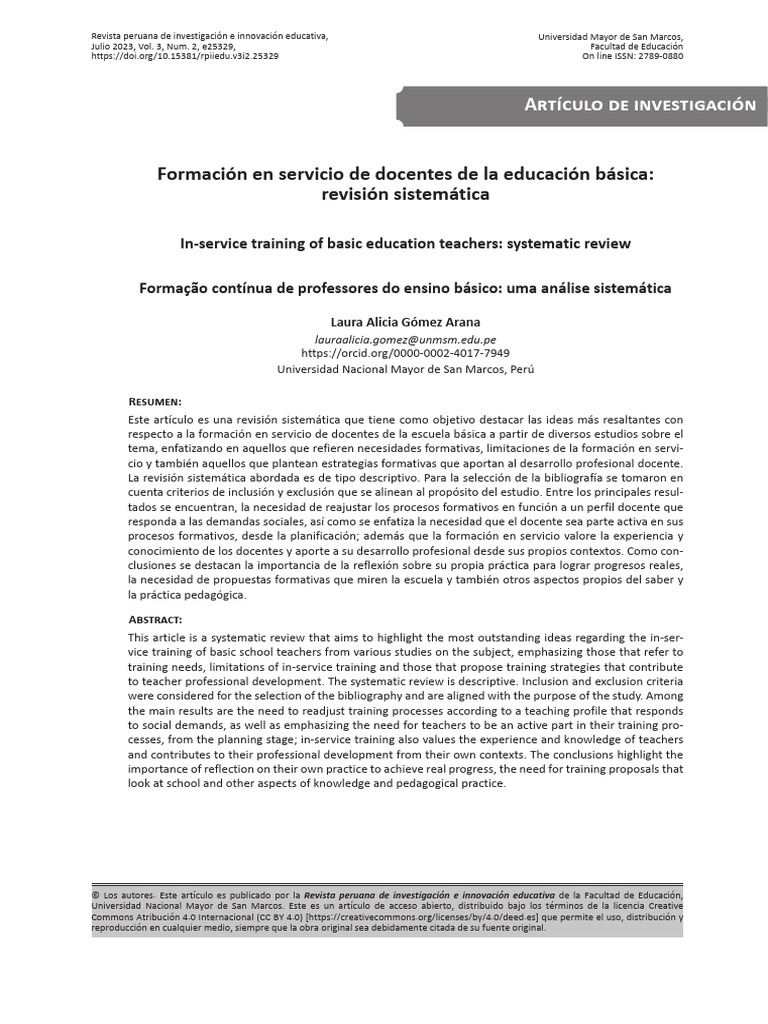 Revista peruana de investigación e innovación educativa,
Julio 2023, Vol. 3, Num. 2, e25329,
https://doi.org/10.15381/rpiiedu.v3i2.25329

Universidad Mayor de San Marcos,
Facultad de Educación
On line ISSN: 2789-0880

Artículo de investigación

Formación en servicio de docentes de la educación básica: revisión sistemática

In-service training of basic education teachers: systematic review

Formação contínua de professores do ensino básico: uma análise sistemática

Laura Alicia Gómez Arana
lauraalicia.gomez@unmsm.edu.pe
https://orcid.org/0000-0002-4017-7949
Universidad Nacional Mayor de San Marcos, Perú

Resumen:
Este artículo es una revisión sistemática que tiene como objetivo destacar las ideas más resaltantes con respecto a la formación en servicio de docentes de la escuela básica a partir de diversos estudios sobre el tema, enfatizando en aquellos que refieren necesidades formativas, limitaciones de la formación en servicio y también aquellos que plantean estrategias formativas que aportan al desarrollo profesional docente. La revisión sistemática abordada es de tipo descriptivo. Para la selección de la bibliografía se tomaron en cuenta criterios de inclusión y exclusión que se alinean al propósito del estudio. Entre los principales resultados se encuentran, la necesidad de reajustar los procesos formativos en función a un perfil docente que responda a las demandas sociales, así como se enfatiza la necesidad que el docente sea parte activa en sus procesos formativos, desde la planificación; además que la formación en servicio valore la experiencia y conocimiento de los docentes y aporte a su desarrollo profesional desde sus propios contextos. Como conclusiones se destacan la importancia de la reflexión sobre su propia práctica para lograr progresos reales, la necesidad de propuestas formativas que miren la escuela y también otros aspectos propios del saber y la práctica pedagógica.

Abstract:
This article is a systematic review that aims to highlight the most outstanding ideas regarding the in-service training of basic school teachers from various studies on the subject, emphasizing those that refer to training needs, limitations of in-service training and those that propose training strategies that contribute to teacher professional development. The systematic review is descriptive. Inclusion and exclusion criteria were considered for the selection of the bibliography and are aligned with the purpose of the study. Among the main results are the need to readjust training processes according to a teaching profile that responds to social demands, as well as emphasizing the need for teachers to be an active part in their training processes, from the planning stage; in-service training also values the experience and knowledge of teachers and contributes to their professional development from their own contexts. The conclusions highlight the importance of reflection on their own practice to achieve real progress, the need for training proposals that look at school and other aspects of knowledge and pedagogical practice.

© Los autores. Este artículo es publicado por la Revista peruana de investigación e innovación educativa de la Facultad de Educación, Universidad Nacional Mayor de San Marcos. Este es un artículo de acceso abierto, distribuido bajo los términos de la licencia Creative Commons Atribución 4.0 Internacional (CC BY 4.0) [https://creativecommons.org/licenses/by/4.0/deed.es] que permite el uso, distribución y reproducción en cualquier medio, siempre que la obra original sea debidamente citada de su fuente original.